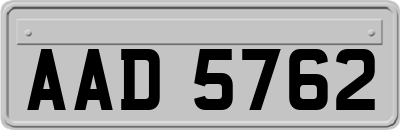 AAD 5762